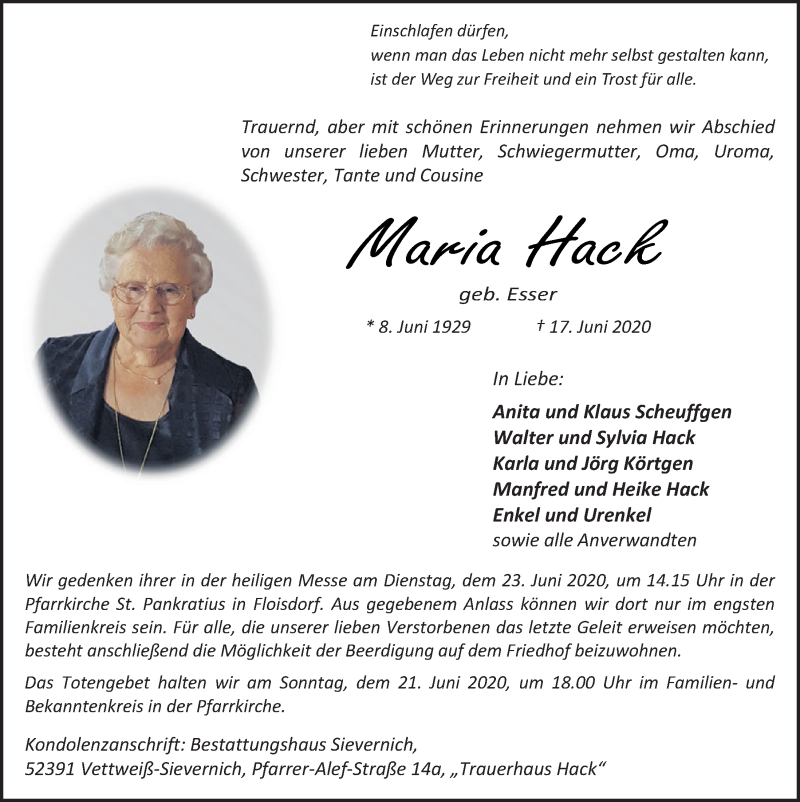 Einschlafen dürfen,
wenn man das Leben nicht mehr selbst gestalten kann,
ist der Weg zur Freiheit und ein Trost für alle.

Trauernd, aber mit schönen Erinnerungen nehmen wir Abschied von unserer lieben Mutter, Schwiegermutter, Oma, Uroma, Schwester, Tante und Cousine

Maria Hack

geb. Esser

* 8. Juni 1929 † 17. Juni 2020

In Liebe:

Anita und Klaus Scheuffgen
Walter und Sylvia Hack
Karla und Jörg Körtgen
Manfred und Heike Hack
Enkel und Urenkel
sowie alle Anverwandten

Wir gedenken ihrer in der heiligen Messe am Dienstag, dem 23. Juni 2020, um 14.15 Uhr in der Pfarrkirche St. Pankratius in Floisdorf. Aus gegebenem Anlass können wir dort nur im engsten Familienkreis sein. Für alle, die unserer lieben Verstorbenen das letzte Geleit erweisen möchten, besteht anschließend die Möglichkeit der Beerdigung auf dem Friedhof beizuwohnen.

Das Totengebet halten wir am Sonntag, dem 21. Juni 2020, um 18.00 Uhr im Familien- und Bekanntenkreis in der Pfarrkirche.

Kondolenzanschrift: Bestattungshaus Sievernich,
52391 Vettweiß-Sievernich, Pfarrer-Alef-Straße 14a, „Trauerhaus Hack“